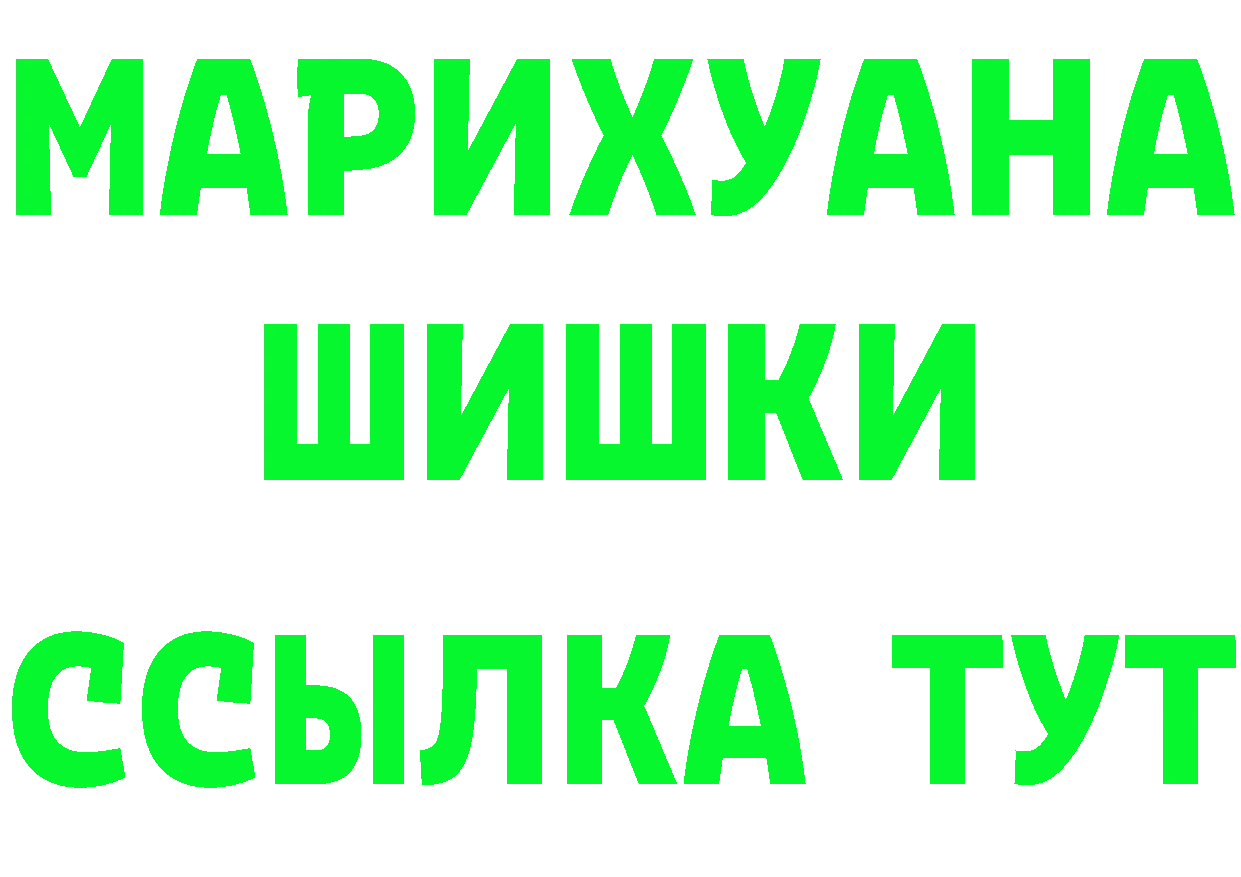 МАРИХУАНА
ШИШКИ
ССЫЛКА ТУТ